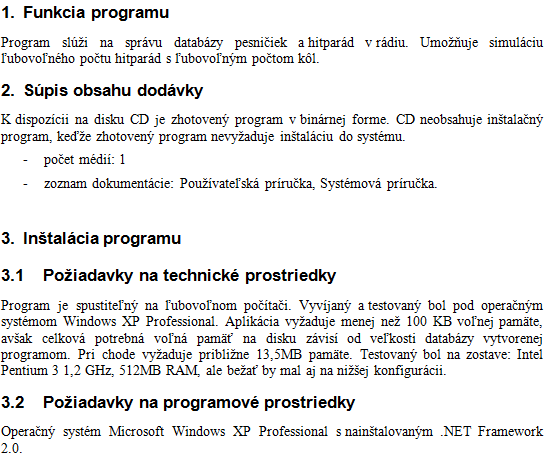 1. Funkcia programu

Program slúži na správu databázy pesničiek a hitparád v rádiu. Umožňuje simuláciu ľubovoľného počtu hitparád s ľubovoľným počtom kôl.

2. Súpis obsahu dodávky

K dispozícii na disku CD je zhotovený program v binárnej forme. CD neobsahuje inštalačný program, keďže zhotovený program nevyžaduje inštaláciu do systému.

- počet médií: 1
- zoznam dokumentácie: Používateľská príručka, Systémová príručka.

3. Inštalácia programu

3.1 Požiadavky na technické prostriedky

Program je spustiteľný na ľubovoľnom počítači. Vyvíjaný a testovaný bol pod operačným systémom Windows XP Professional. Aplikácia vyžaduje menej než 100 KB voľnej pamäte, avšak celková potrebná voľná pamäť na disku závisí od veľkosti databázy vytvorenej programom. Pri chode vyžaduje približne 13,5MB pamäte. Testovaný bol na zostave: Intel Pentium 3 1,2 GHz, 512MB RAM, ale bežať by mal aj na nižšej konfigurácii.

3.2 Požiadavky na programové prostriedky

Operačný systém Microsoft Windows XP Professional s nainštalovaným .NET Framework 2.0.